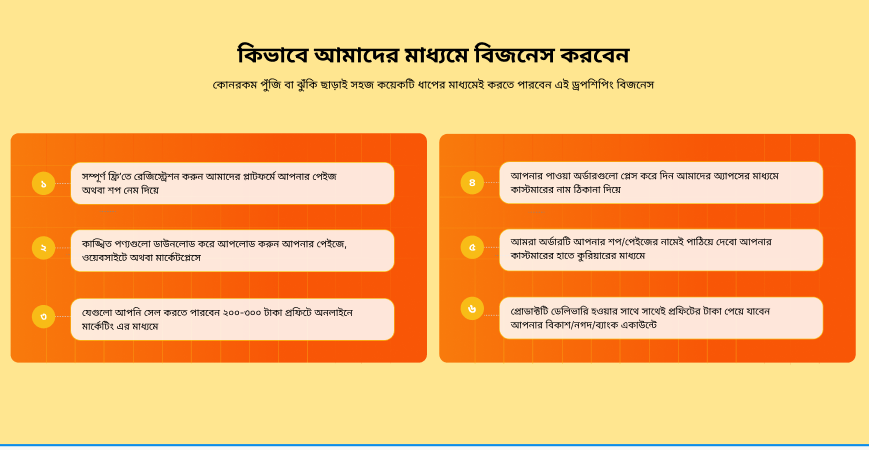 কিভাবে আমাদের মাধ্যমে বিজনেস করবেন

কোনরকম পুঁজি বা ঝুঁকি ছাড়াই সহজ কয়েকটি ধাপের মাধ্যমেই করতে পারবেন এই ড্রপশিপিং বিজনেস

১ সম্পূর্ণ ফ্রি'তে রেজিস্ট্রেশন করুন আমাদের প্লাটফর্মে আপনার পেইজ অথবা শপ নেম দিয়ে

২ কাঙ্খিত পণ্যগুলো ডাউনলোড করে আপলোড করুন আপনার পেইজে, ওয়েবসাইটে অথবা মার্কেটপ্লেসে

৩ যেগুলো আপনি সেল করতে পারবেন ২০০-৩০০ টাকা প্রফিটে অনলাইনে মার্কেটিং এর মাধ্যমে

৪ আপনার পাওয়া অর্ডারগুলো প্লেস করে দিন আমাদের অ্যাপসের মাধ্যমে কাস্টমারের নাম ঠিকানা দিয়ে

৫ আমরা অর্ডারটি আপনার শপ/পেইজের নামেই পাঠিয়ে দেবো আপনার কাস্টমারের হাতে কুরিয়ারের মাধ্যমে

৬ প্রোডাক্টটি ডেলিভারি হওয়ার সাথে সাথেই প্রফিটের টাকা পেয়ে যাবেন আপনার বিকাশ/নগদ/ব্যাংক একাউন্টে